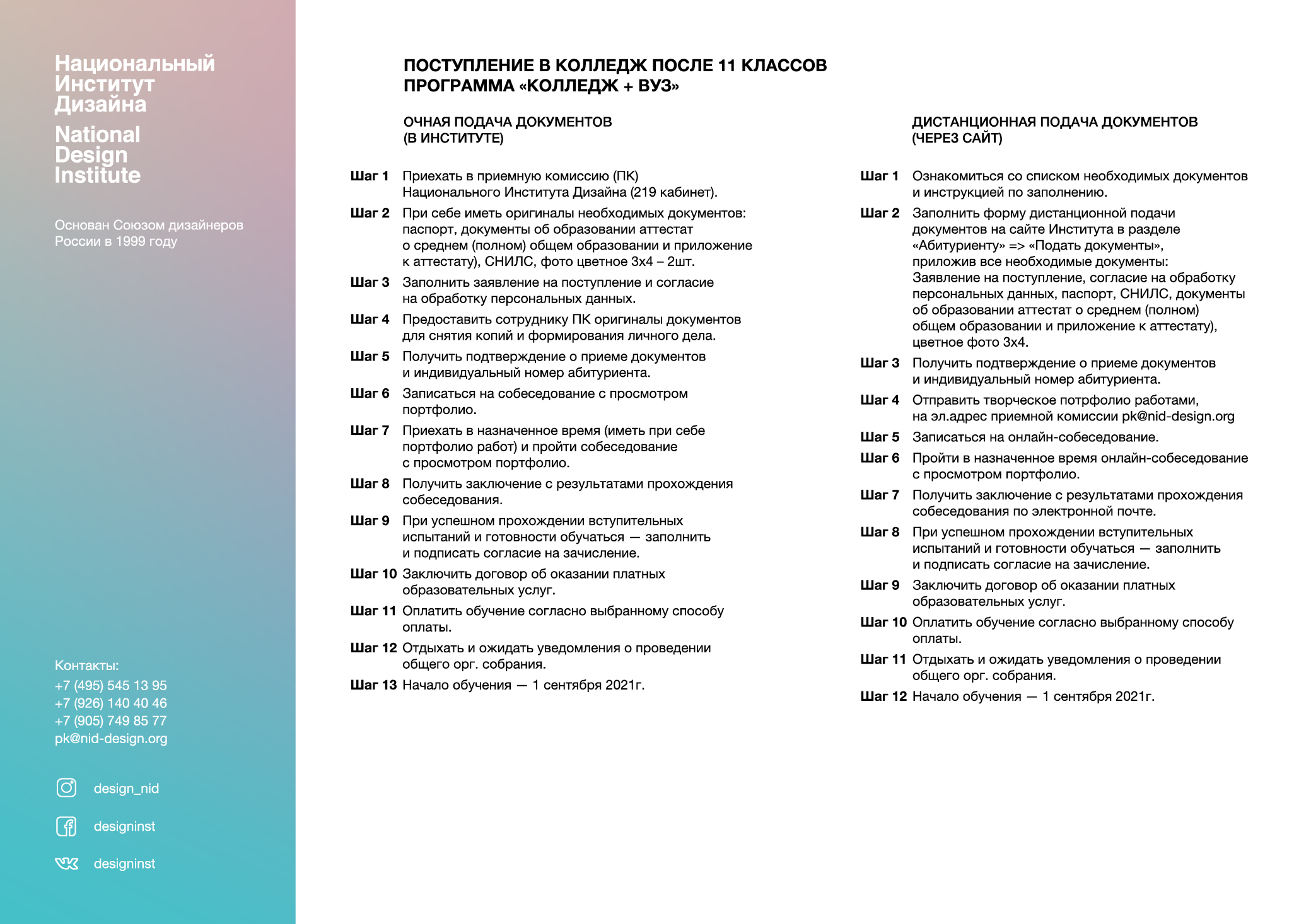 Национальный Институт Дизайна

National Design Institute

Основан Союзом дизайнеров России в 1999 году

Контакты:
+7 (495) 545 13 95
+7 (926) 140 40 46
+7 (905) 749 85 77
pk@nid-design.org

design_nid

designinst

designinst

ПОСТУПЛЕНИЕ В КОЛЛЕДЖ ПОСЛЕ 11 КЛАССОВ
ПРОГРАММА «КОЛЛЕДЖ + ВУЗ»

ОЧНАЯ ПОДАЧА ДОКУМЕНТОВ
(В ИНСТИТУТЕ)

Шаг 1 Приехать в приемную комиссию (ПК) Национального Института Дизайна (219 кабинет).

Шаг 2 При себе иметь оригиналы необходимых документов: паспорт, документы об образовании аттестат о среднем (полном) общем образовании и приложение к аттестату), СНИЛС, фото цветное 3х4 – 2шт.

Шаг 3 Заполнить заявление на поступление и согласие на обработку персональных данных.

Шаг 4 Предоставить сотруднику ПК оригиналы документов для снятия копий и формирования личного дела.

Шаг 5 Получить подтверждение о приеме документов и индивидуальный номер абитуриента.

Шаг 6 Записаться на собеседование с просмотром портфолио.

Шаг 7 Приехать в назначенное время (иметь при себе портфолио работ) и пройти собеседование с просмотром портфолио.

Шаг 8 Получить заключение с результатами прохождения собеседования.

Шаг 9 При успешном прохождении вступительных испытаний и готовности обучаться — заполнить и подписать согласие на зачисление.

Шаг 10 Заключить договор об оказании платных образовательных услуг.

Шаг 11 Оплатить обучение согласно выбранному способу оплаты.

Шаг 12 Отдыхать и ожидать уведомления о проведении общего орг. собрания.

Шаг 13 Начало обучения — 1 сентября 2021г.

ДИСТАНЦИОННАЯ ПОДАЧА ДОКУМЕНТОВ
(ЧЕРЕЗ САЙТ)

Шаг 1 Ознакомиться со списком необходимых документов и инструкцией по заполнению.

Шаг 2 Заполнить форму дистанционной подачи документов на сайте Института в разделе «Абитуриенту» => «Подать документы», приложив все необходимые документы: Заявление на поступление, согласие на обработку персональных данных, паспорт, СНИЛС, документы об образовании аттестат о среднем (полном) общем образовании и приложение к аттестату), цветное фото 3х4.

Шаг 3 Получить подтверждение о приеме документов и индивидуальный номер абитуриента.

Шаг 4 Отправить творческое потрфолио работами, на эл.адрес приемной комиссии pk@nid-design.org

Шаг 5 Записаться на онлайн-собеседование.

Шаг 6 Пройти в назначенное время онлайн-собеседование с просмотром портфолио.

Шаг 7 Получить заключение с результатами прохождения собеседования по электронной почте.

Шаг 8 При успешном прохождении вступительных испытаний и готовности обучаться — заполнить и подписать согласие на зачисление.

Шаг 9 Заключить договор об оказании платных образовательных услуг.

Шаг 10 Оплатить обучение согласно выбранному способу оплаты.

Шаг 11 Отдыхать и ожидать уведомления о проведении общего орг. собрания.

Шаг 12 Начало обучения — 1 сентября 2021г.